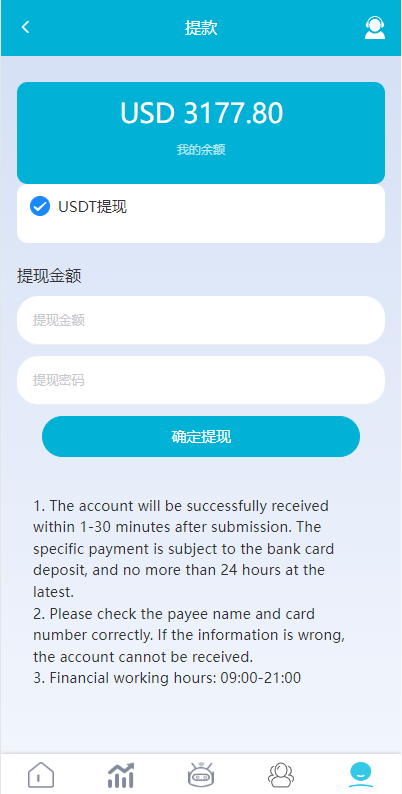 提款

USD 3177.80

我的余额

USDT提现

提现金额

提现金额

提现密码

确定提现

1. The account will be successfully received within 1-30 minutes after submission. The specific payment is subject to the bank card deposit, and no more than 24 hours at the latest.
2. Please check the payee name and card number correctly. If the information is wrong, the account cannot be received.
3. Financial working hours: 09:00-21:00